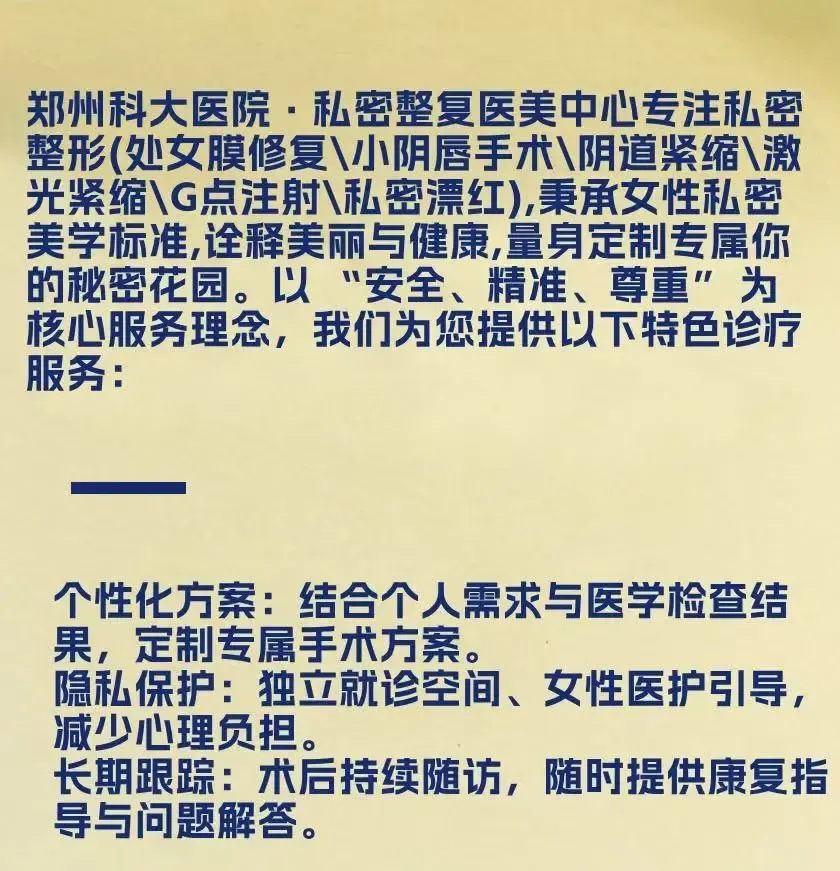 郑州科大医院·私密整复医美中心专注私密整形(处女膜修复\小阴唇手术\阴道紧缩\激光紧缩\G点注射\私密漂红),秉承女性私密美学标准,诠释美丽与健康,量身定制专属你的秘密花园。以“安全、精准、尊重”为核心服务理念，我们为您提供以下特色诊疗服务：

个性化方案：结合个人需求与医学检查结果，定制专属手术方案。
隐私保护：独立就诊空间、女性医护引导，减少心理负担。
长期跟踪：术后持续随访，随时提供康复指导与问题解答。